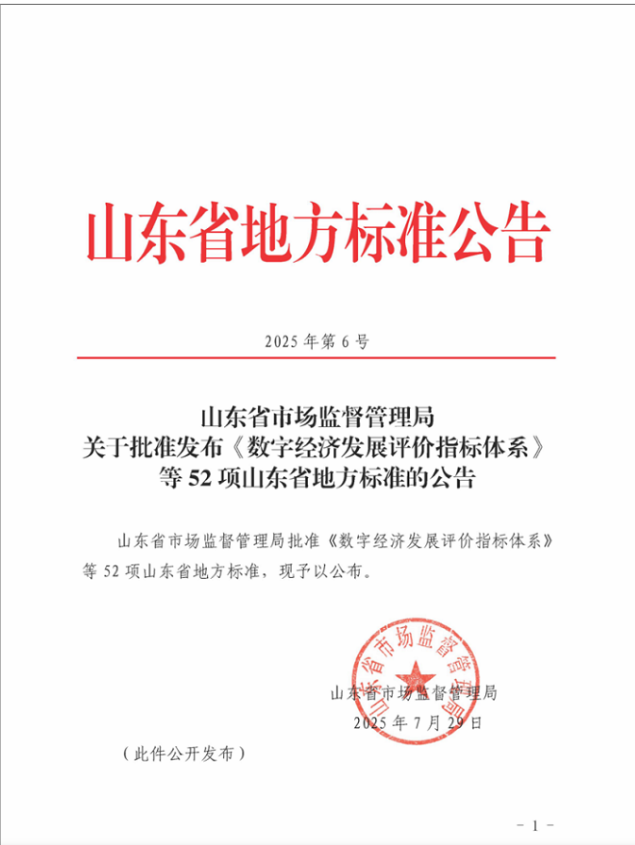 山东省地方标准公告

2025 年第 6 号

山东省市场监督管理局
关于批准发布《数字经济发展评价指标体系》
等 52 项山东省地方标准的公告

山东省市场监督管理局批准《数字经济发展评价指标体系》等 52 项山东省地方标准，现予以公布。

山东省市场监督管理局

山东省市场监督管理局
2025 年 7 月 29 日

（此件公开发布）

- 1 -